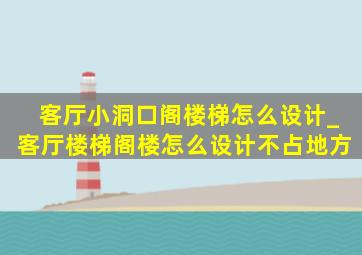 客厅小洞口阁楼梯怎么设计_客厅楼梯阁楼怎么设计不占地方